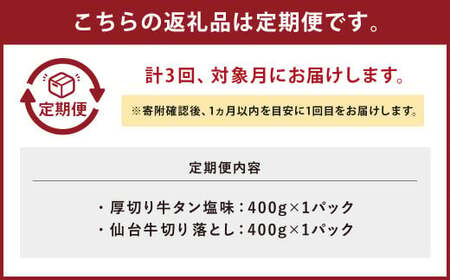 こちらの返礼品は定期便です。

定期便

計3回、対象月にお届けします。

※寄附確認後、1ヵ月以内を目安に1回目をお届けします。

定期便内容

・厚切り牛タン塩味：400g×1パック
・仙台牛切り落とし：400g×1パック